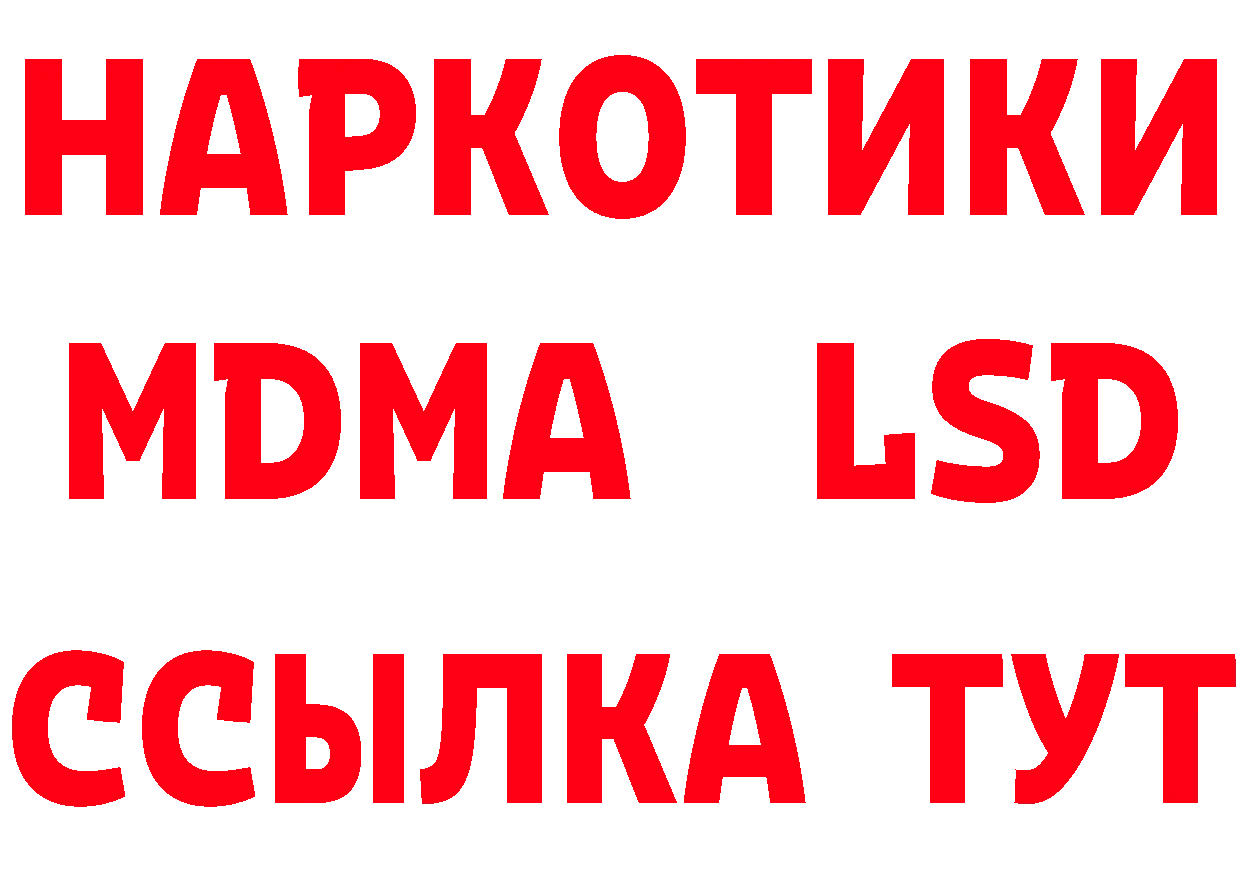 НАРКОТИКИ
MDMA LSD
ССЫЛКА ТУТ